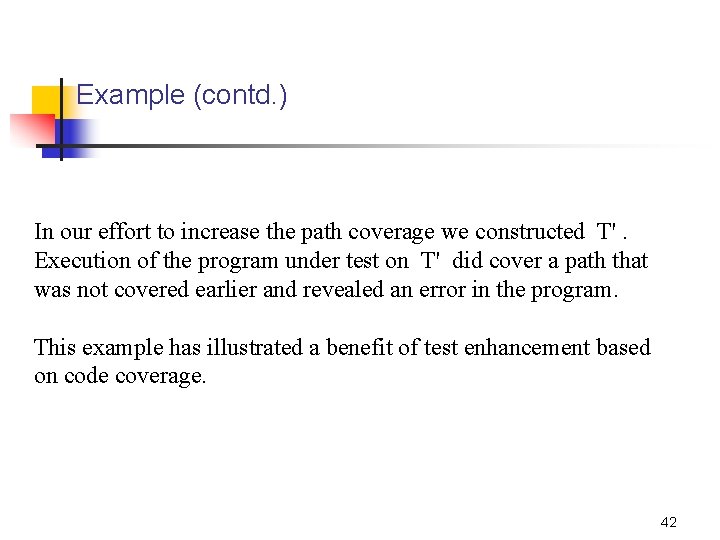 Example (contd.)

In our effort to increase the path coverage we constructed T' . Execution of the program under test on T' did cover a path that was not covered earlier and revealed an error in the program.

This example has illustrated a benefit of test enhancement based on code coverage.

42